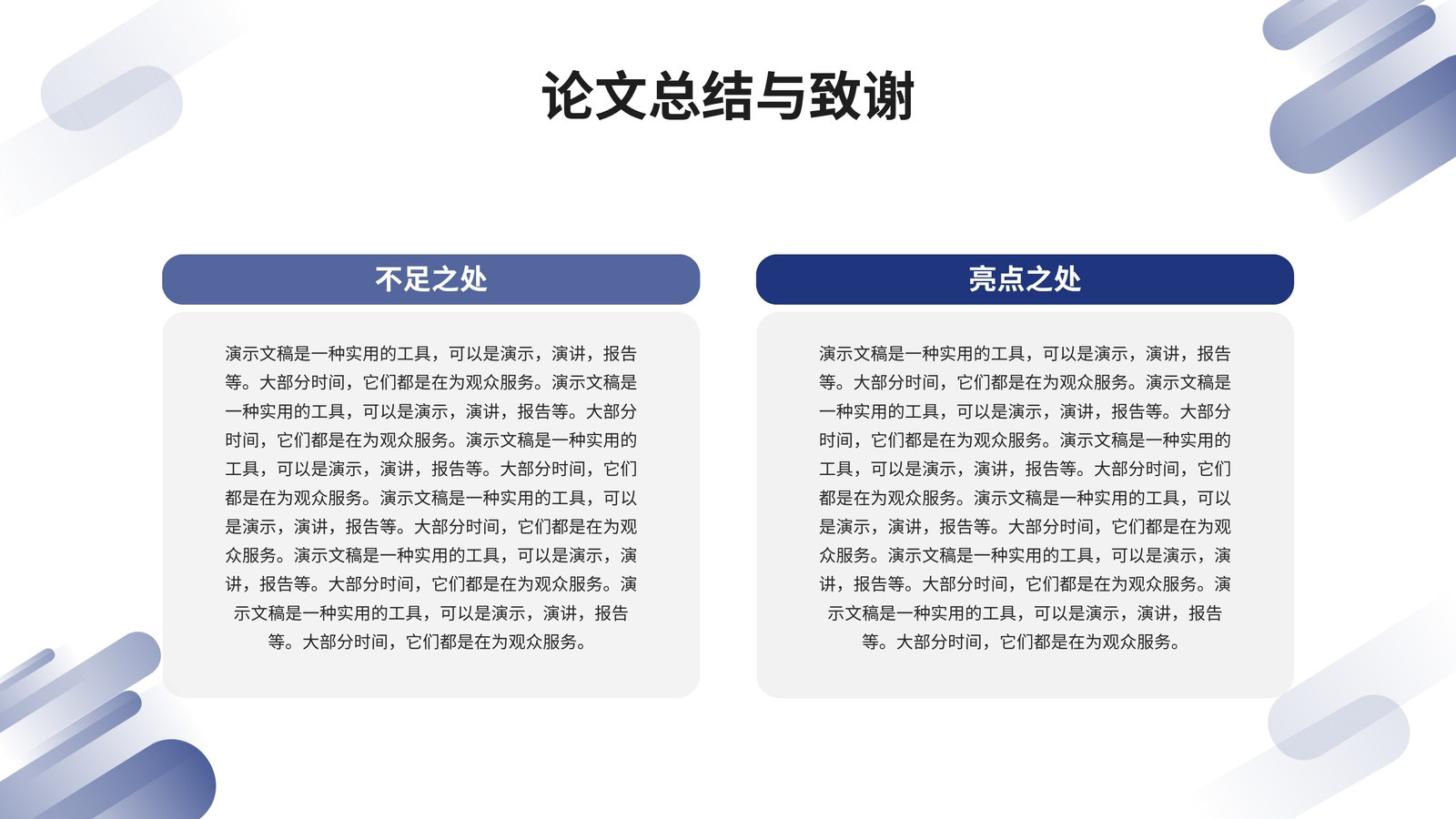 论文总结与致谢

不足之处

演示文稿是一种实用的工具，可以是演示，演讲，报告等。大部分时间，它们都是在为观众服务。演示文稿是一种实用的工具，可以是演示，演讲，报告等。大部分时间，它们都是在为观众服务。演示文稿是一种实用的工具，可以是演示，演讲，报告等。大部分时间，它们都是在为观众服务。演示文稿是一种实用的工具，可以是演示，演讲，报告等。大部分时间，它们都是在为观众服务。演示文稿是一种实用的工具，可以是演示，演讲，报告等。大部分时间，它们都是在为观众服务。演示文稿是一种实用的工具，可以是演示，演讲，报告等。大部分时间，它们都是在为观众服务。

亮点之处

演示文稿是一种实用的工具，可以是演示，演讲，报告等。大部分时间，它们都是在为观众服务。演示文稿是一种实用的工具，可以是演示，演讲，报告等。大部分时间，它们都是在为观众服务。演示文稿是一种实用的工具，可以是演示，演讲，报告等。大部分时间，它们都是在为观众服务。演示文稿是一种实用的工具，可以是演示，演讲，报告等。大部分时间，它们都是在为观众服务。演示文稿是一种实用的工具，可以是演示，演讲，报告等。大部分时间，它们都是在为观众服务。演示文稿是一种实用的工具，可以是演示，演讲，报告等。大部分时间，它们都是在为观众服务。